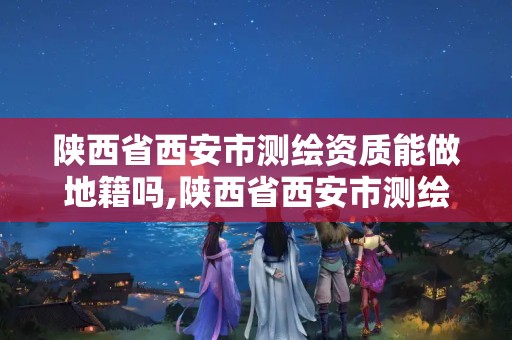 陕西省西安市测绘资质能做地籍吗,陕西省西安市测绘